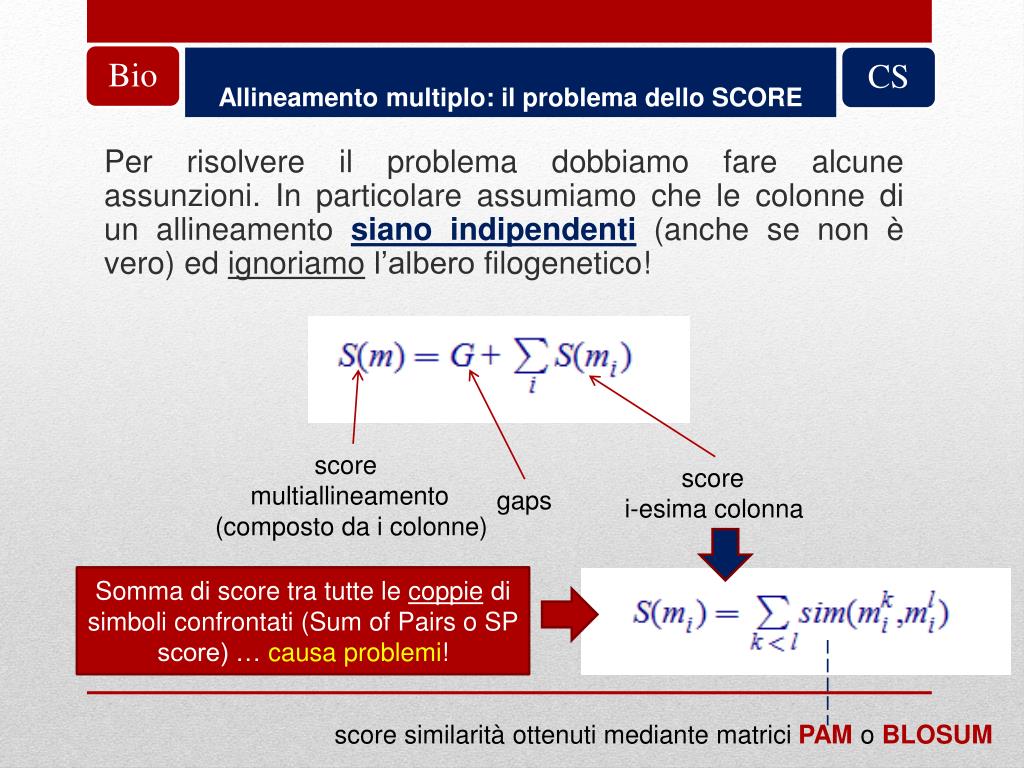 Bio

Allineamento multiplo: il problema dello SCORE

CS

Per risolvere il problema dobbiamo fare alcune assunzioni. In particolare assumiamo che le colonne di un allineamento siano indipendenti (anche se non è vero) ed ignoriamo l'albero filogenetico!

$S(m) = G + \sum_{i} S(m_i)$

score multiallineamento (composto da i colonne)

gaps

score i-esima colonna

Somma di score tra tutte le coppie di simboli confrontati (Sum of Pairs o SP score) … causa problemi!

$S(m_i) = \sum_{k<l} sim(m_i^k, m_i^l)$

score similarità ottenuti mediante matrici PAM o BLOSUM